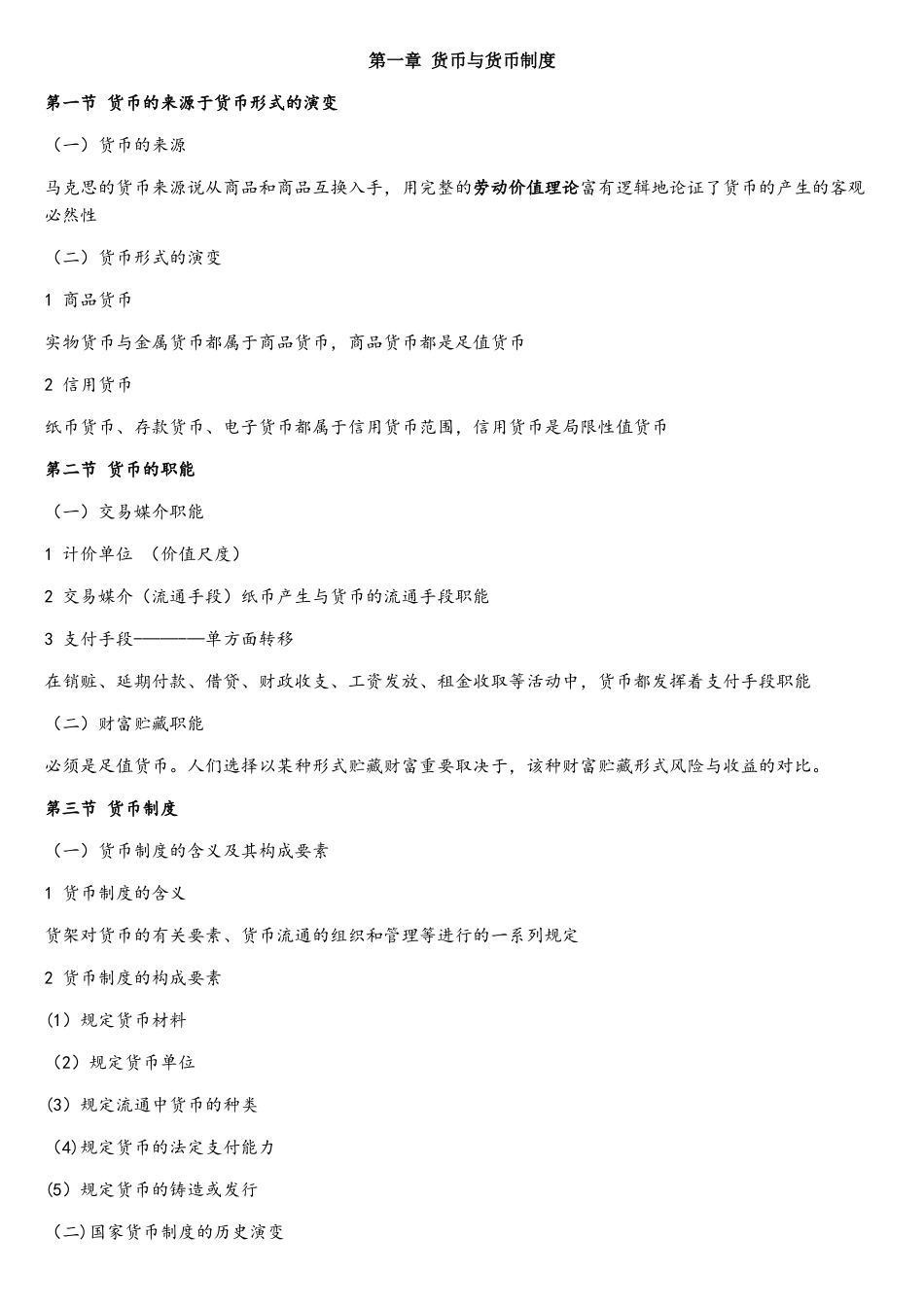 第一章 货币与货币制度

第一节 货币的来源于货币形式的演变

（一）货币的来源

马克思的货币来源说从商品和商品互换入手，用完整的劳动价值理论富有逻辑地论证了货币的产生的客观必然性

（二）货币形式的演变

1 商品货币

实物货币与金属货币都属于商品货币，商品货币都是足值货币

2 信用货币

纸币货币、存款货币、电子货币都属于信用货币范围，信用货币是局限性值货币

第二节 货币的职能

（一）交易媒介职能

1 计价单位 （价值尺度）

2 交易媒介（流通手段）纸币产生与货币的流通手段职能

3 支付手段————单方面转移

在销赃、延期付款、借贷、财政收支、工资发放、租金收取等活动中，货币都发挥着支付手段职能

（二）财富贮藏职能

必须是足值货币。人们选择以某种形式贮藏财富重要取决于，该种财富贮藏形式风险与收益的对比。

第三节 货币制度

（一）货币制度的含义及其构成要素

1 货币制度的含义

货架对货币的有关要素、货币流通的组织和管理等进行的一系列规定

2 货币制度的构成要素

(1) 规定货币材料

（2）规定货币单位

(3) 规定流通中货币的种类

(4)规定货币的法定支付能力

(5) 规定货币的铸造或发行

(二)国家货币制度的历史演变